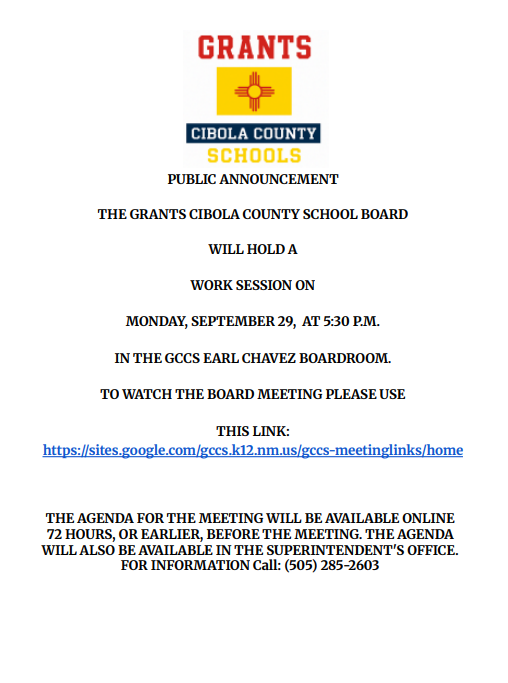 GRANTS

CIBOLA COUNTY

SCHOOLS

PUBLIC ANNOUNCEMENT

THE GRANTS CIBOLA COUNTY SCHOOL BOARD

WILL HOLD A

WORK SESSION ON

MONDAY, SEPTEMBER 29, AT 5:30 P.M.

IN THE GCCS EARL CHAVEZ BOARDROOM.

TO WATCH THE BOARD MEETING PLEASE USE

THIS LINK:
https://sites.google.com/gccs.k12.nm.us/gccs-meetinglinks/home

THE AGENDA FOR THE MEETING WILL BE AVAILABLE ONLINE 72 HOURS, OR EARLIER, BEFORE THE MEETING. THE AGENDA WILL ALSO BE AVAILABLE IN THE SUPERINTENDENT'S OFFICE. FOR INFORMATION Call: (505) 285-2603